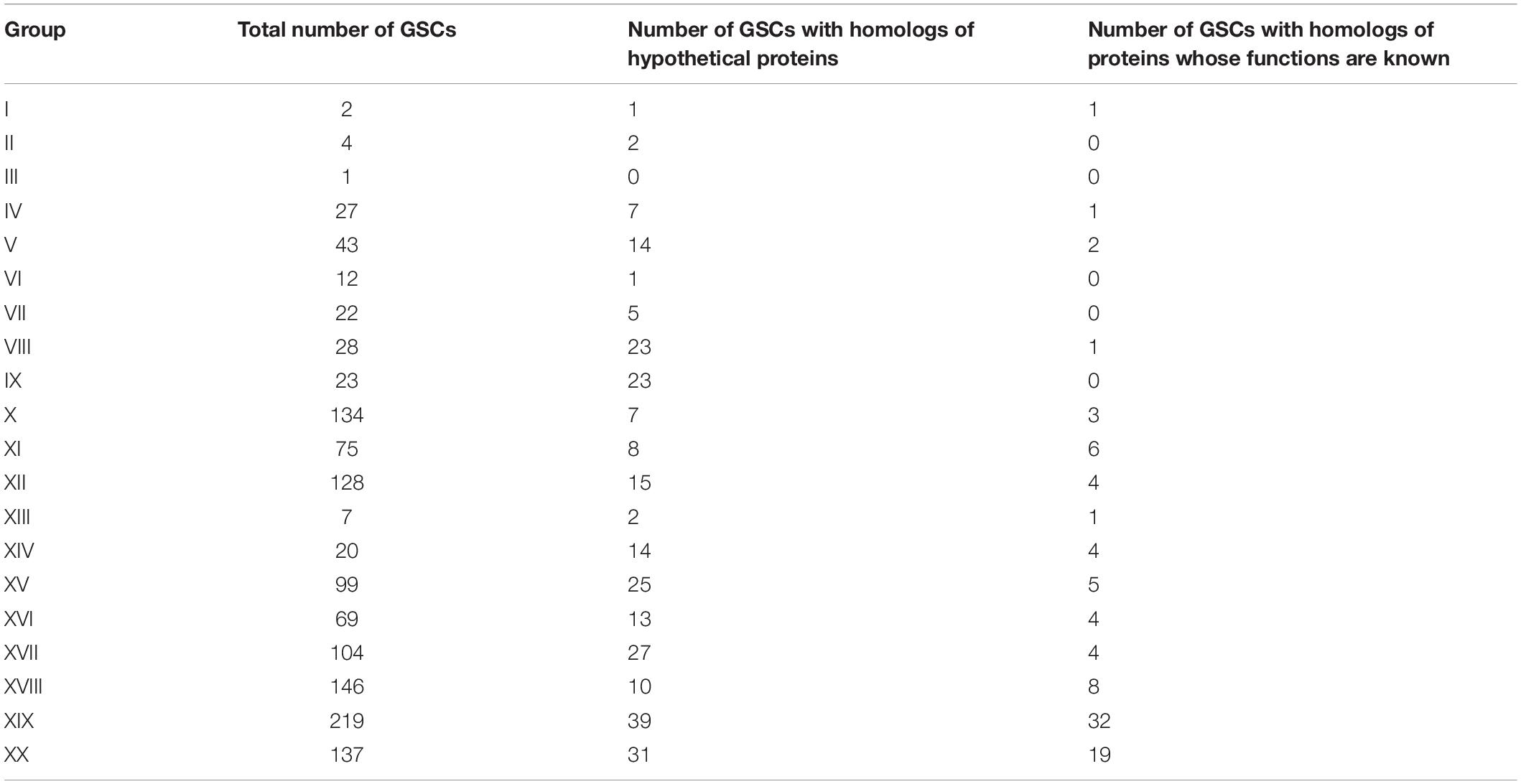 | Group | Total number of GSCs | Number of GSCs with homologs of hypothetical proteins | Number of GSCs with homologs of proteins whose functions are known |
|---|---|---|---|
| I | 2 | 1 | 1 |
| II | 4 | 2 | 0 |
| III | 1 | 0 | 0 |
| IV | 27 | 7 | 1 |
| V | 43 | 14 | 2 |
| VI | 12 | 1 | 0 |
| VII | 22 | 5 | 0 |
| VIII | 28 | 23 | 1 |
| IX | 23 | 23 | 0 |
| X | 134 | 7 | 3 |
| XI | 75 | 8 | 6 |
| XII | 128 | 15 | 4 |
| XIII | 7 | 2 | 1 |
| XIV | 20 | 14 | 4 |
| XV | 99 | 25 | 5 |
| XVI | 69 | 13 | 4 |
| XVII | 104 | 27 | 4 |
| XVIII | 146 | 10 | 8 |
| XIX | 219 | 39 | 32 |
| XX | 137 | 31 | 19 |